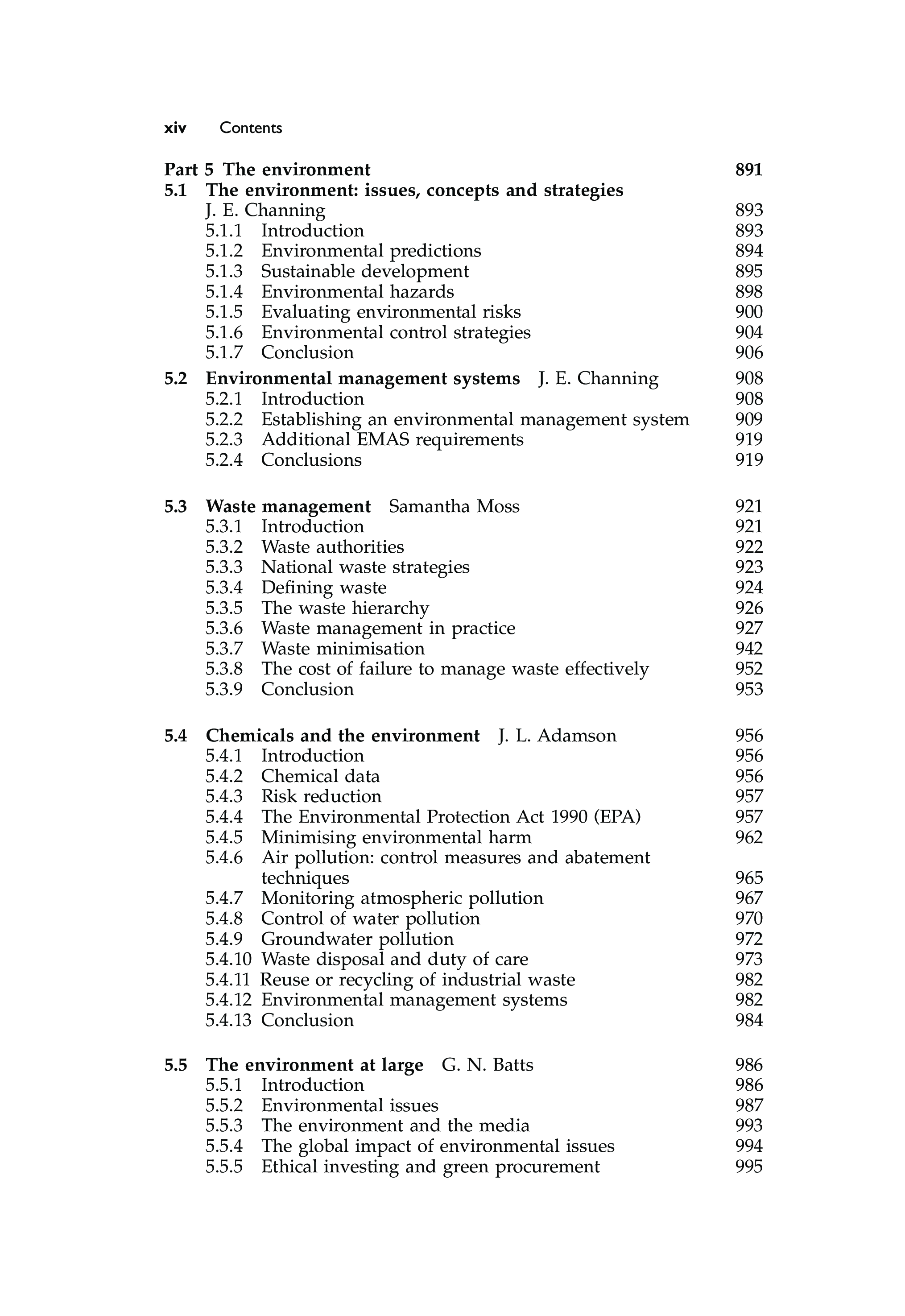 xiv Contents

Part 5 The environment 891

5.1 The environment: issues, concepts and strategies
J. E. Channing 893
5.1.1 Introduction 893
5.1.2 Environmental predictions 894
5.1.3 Sustainable development 895
5.1.4 Environmental hazards 898
5.1.5 Evaluating environmental risks 900
5.1.6 Environmental control strategies 904
5.1.7 Conclusion 906

5.2 Environmental management systems J. E. Channing 908
5.2.1 Introduction 908
5.2.2 Establishing an environmental management system 909
5.2.3 Additional EMAS requirements 919
5.2.4 Conclusions 919

5.3 Waste management Samantha Moss 921
5.3.1 Introduction 921
5.3.2 Waste authorities 922
5.3.3 National waste strategies 923
5.3.4 Defining waste 924
5.3.5 The waste hierarchy 926
5.3.6 Waste management in practice 927
5.3.7 Waste minimisation 942
5.3.8 The cost of failure to manage waste effectively 952
5.3.9 Conclusion 953

5.4 Chemicals and the environment J. L. Adamson 956
5.4.1 Introduction 956
5.4.2 Chemical data 956
5.4.3 Risk reduction 957
5.4.4 The Environmental Protection Act 1990 (EPA) 957
5.4.5 Minimising environmental harm 962
5.4.6 Air pollution: control measures and abatement techniques 965
5.4.7 Monitoring atmospheric pollution 967
5.4.8 Control of water pollution 970
5.4.9 Groundwater pollution 972
5.4.10 Waste disposal and duty of care 973
5.4.11 Reuse or recycling of industrial waste 982
5.4.12 Environmental management systems 982
5.4.13 Conclusion 984

5.5 The environment at large G. N. Batts 986
5.5.1 Introduction 986
5.5.2 Environmental issues 987
5.5.3 The environment and the media 993
5.5.4 The global impact of environmental issues 994
5.5.5 Ethical investing and green procurement 995